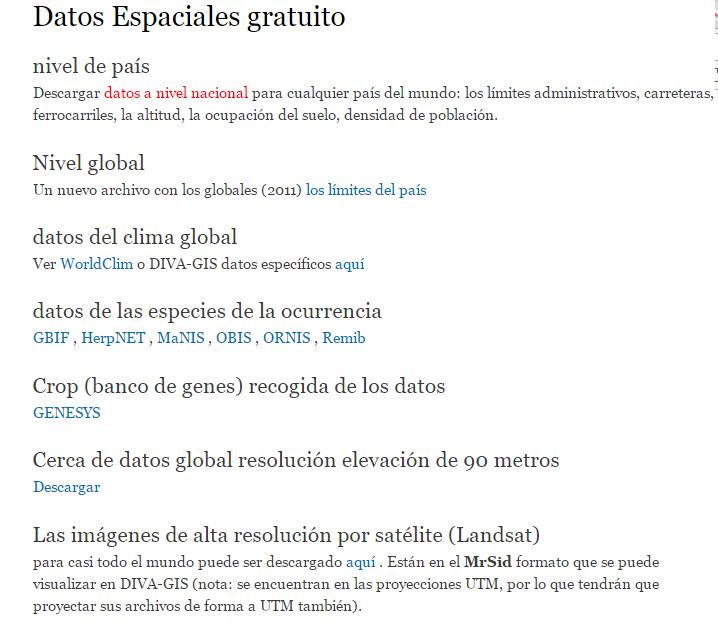 Datos Espaciales gratuito

nivel de país

Descargar datos a nivel nacional para cualquier país del mundo: los límites administrativos, carreteras, ferrocarriles, la altitud, la ocupación del suelo, densidad de población.

Nivel global

Un nuevo archivo con los globales (2011) los límites del país

datos del clima global

Ver WorldClim o DIVA-GIS datos específicos aquí

datos de las especies de la ocurrencia

GBIF , HerpNET , MaNIS , OBIS , ORNIS , Remib

Crop (banco de genes) recogida de los datos

GENESYS

Cerca de datos global resolución elevación de 90 metros

Descargar

Las imágenes de alta resolución por satélite (Landsat)

para casi todo el mundo puede ser descargado aquí . Están en el MrSid formato que se puede visualizar en DIVA-GIS (nota: se encuentran en las proyecciones UTM, por lo que tendrán que proyectar sus archivos de forma a UTM también).